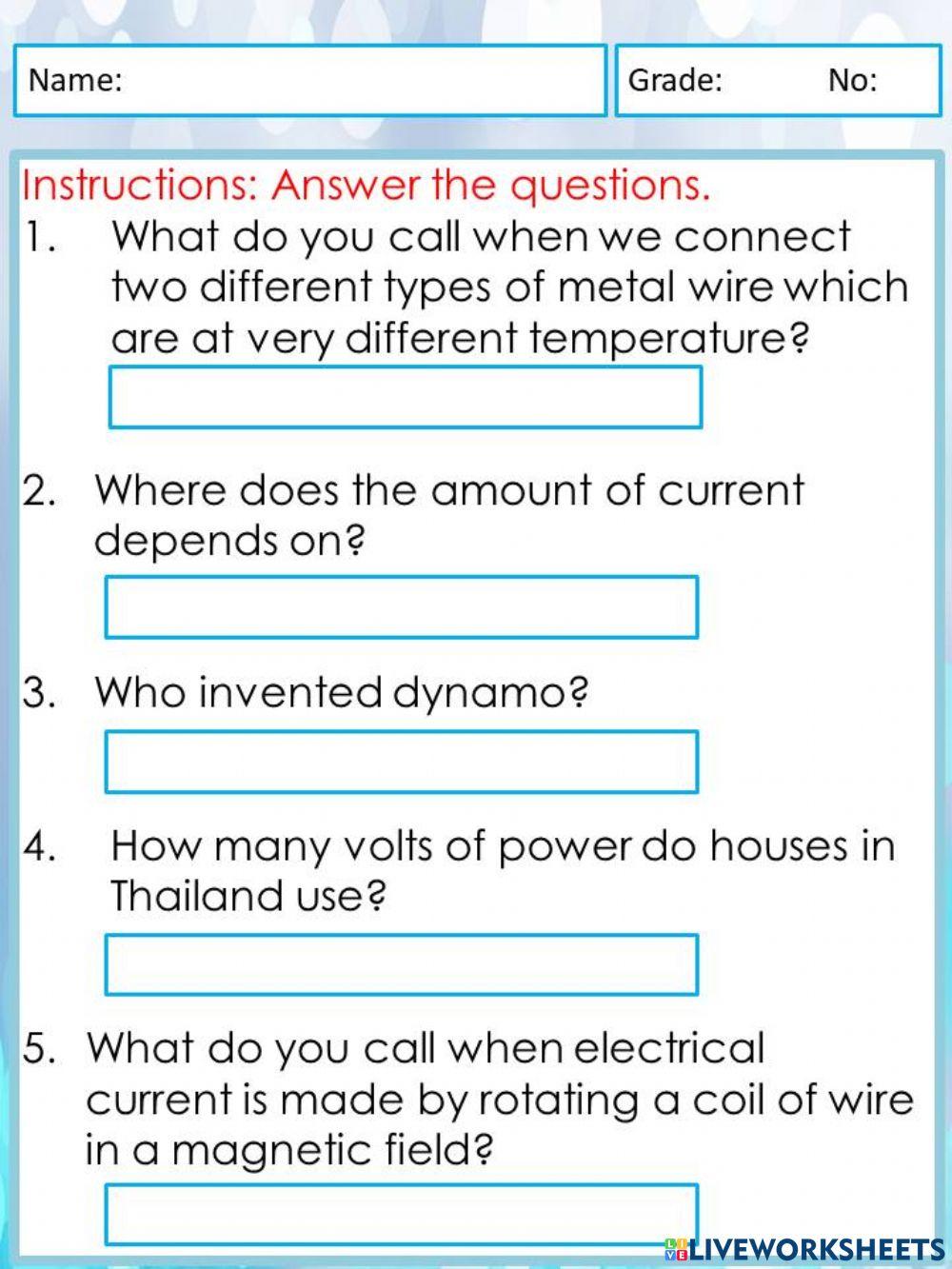 Name:

Grade: No:

Instructions: Answer the questions.

1. What do you call when we connect two different types of metal wire which are at very different temperature?

2. Where does the amount of current depends on?

3. Who invented dynamo?

4. How many volts of power do houses in Thailand use?

5. What do you call when electrical current is made by rotating a coil of wire in a magnetic field?

LIVEWORKSHEETS